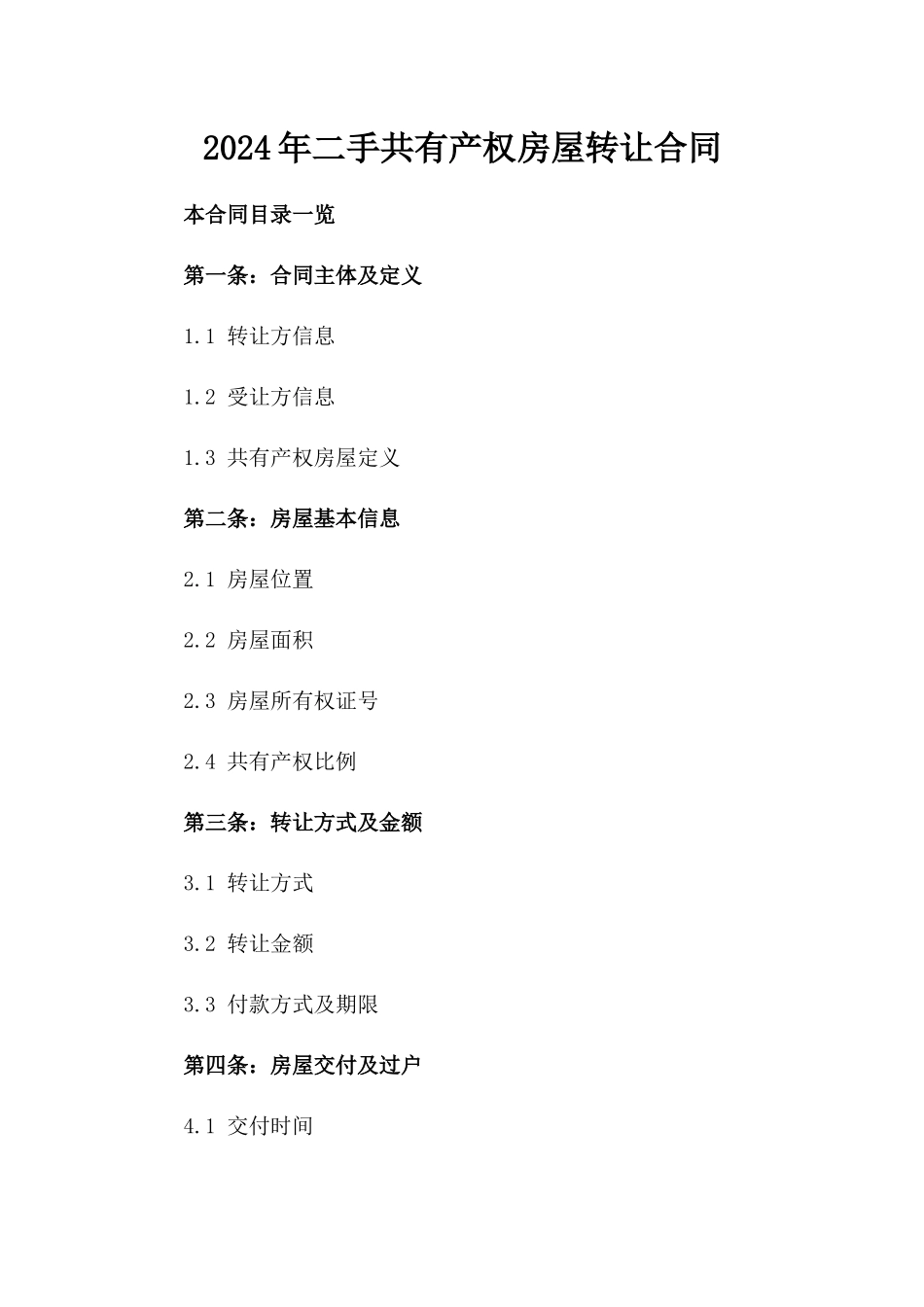 2024年二手共有产权房屋转让合同

本合同目录一览

第一条：合同主体及定义

1.1 转让方信息

1.2 受让方信息

1.3 共有产权房屋定义

第二条：房屋基本信息

2.1 房屋位置

2.2 房屋面积

2.3 房屋所有权证号

2.4 共有产权比例

第三条：转让方式及金额

3.1 转让方式

3.2 转让金额

3.3 付款方式及期限

第四条：房屋交付及过户

4.1 交付时间